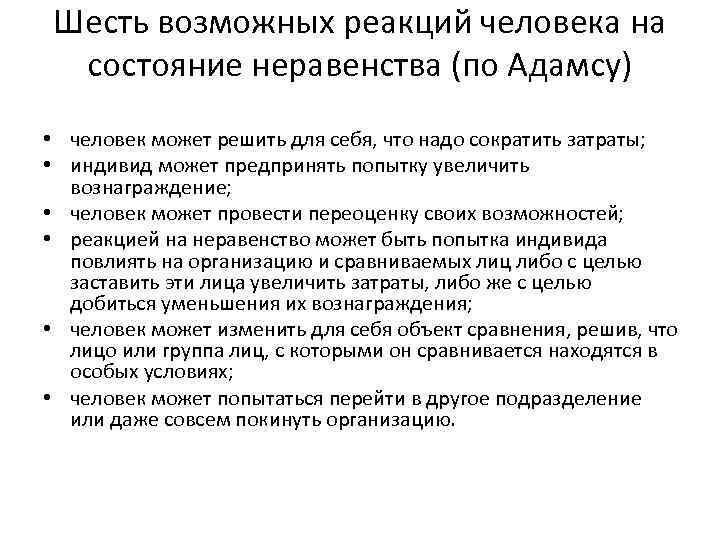 Шесть возможных реакций человека на состояние неравенства (по Адамсу)

• человек может решить для себя, что надо сократить затраты;
• индивид может предпринять попытку увеличить вознаграждение;
• человек может провести переоценку своих возможностей;
• реакцией на неравенство может быть попытка индивида повлиять на организацию и сравниваемых лиц либо с целью заставить эти лица увеличить затраты, либо же с целью добиться уменьшения их вознаграждения;
• человек может изменить для себя объект сравнения, решив, что лицо или группа лиц, с которыми он сравнивается находятся в особых условиях;
• человек может попытаться перейти в другое подразделение или даже совсем покинуть организацию.